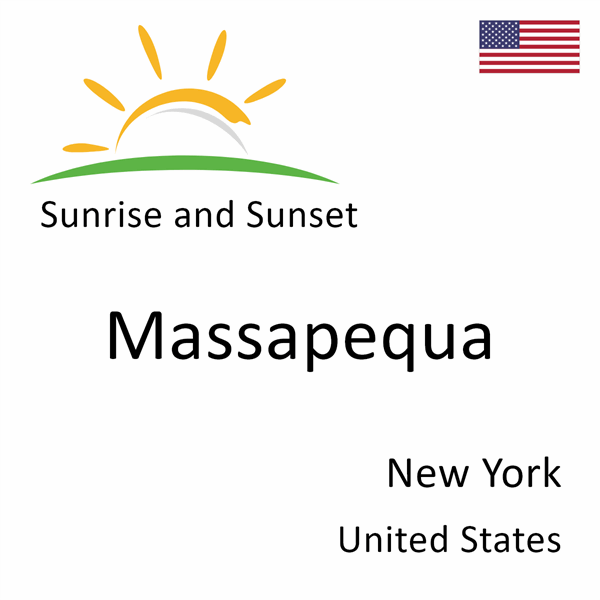 Sunrise and Sunset

Massapequa

New York

United States